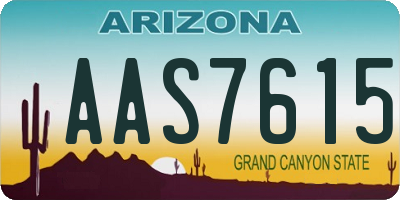 ARIZONA

AAS7615

GRAND CANYON STATE